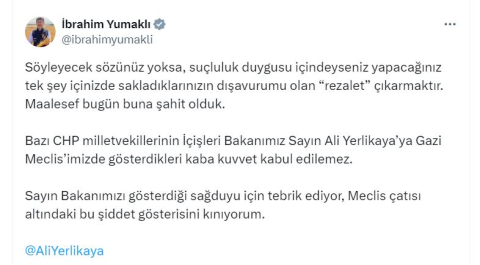 İbrahim Yumaklı
@ibrahimyumakli

Söyleyecek sözünüz yoksa, suçluluk duygusu içindeyseniz yapacağınız tek şey içinizde sakladıklarınızın dışavurumu olan “rezalet” çıkarmaktır. Maalesef bugün buna şahit olduk.

Bazı CHP milletvekillerinin İçişleri Bakanımız Sayın Ali Yerlikaya’ya Gazi Meclis’imizde gösterdikleri kaba kuvvet kabul edilemez.

Sayın Bakanımızı gösterdiği sağduyu için tebrik ediyor, Meclis çatısı altındaki bu şiddet gösterisini kınıyorum.

@AliYerlikaya